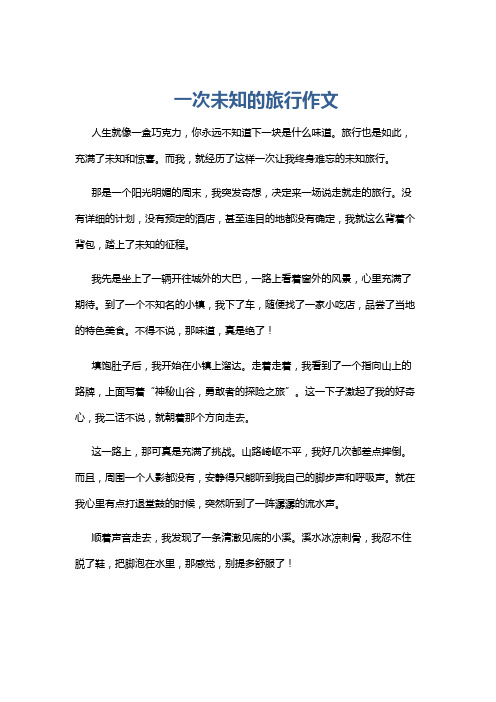 一次未知的旅行作文

人生就像一盒巧克力，你永远不知道下一块是什么味道。旅行也是如此，充满了未知和惊喜。而我，就经历了这样一次让我终身难忘的未知旅行。

那是一个阳光明媚的周末，我突发奇想，决定来一场说走就走的旅行。没有详细的计划，没有预定的酒店，甚至连目的地都没有确定，我就这么背着个背包，踏上了未知的征程。

我先是坐上了一辆开往城外的大巴，一路上看着窗外的风景，心里充满了期待。到了一个不知名的小镇，我下了车，随便找了一家小吃店，品尝了当地的特色美食。不得不说，那味道，真是绝了！

填饱肚子后，我开始在小镇上溜达。走着走着，我看到了一个指向山上的路牌，上面写着“神秘山谷，勇敢者的探险之旅”。这一下子激起了我的好奇心，我二话不说，就朝着那个方向走去。

这一路上，那可真是充满了挑战。山路崎岖不平，我好几次都差点摔倒。而且，周围一个人影都没有，安静得只能听到我自己的脚步声和呼吸声。就在我心里有点打退堂鼓的时候，突然听到了一阵潺潺的流水声。

顺着声音走去，我发现了一条清澈见底的小溪。溪水冰凉刺骨，我忍不住脱了鞋，把脚泡在水里，那感觉，别提多舒服了！